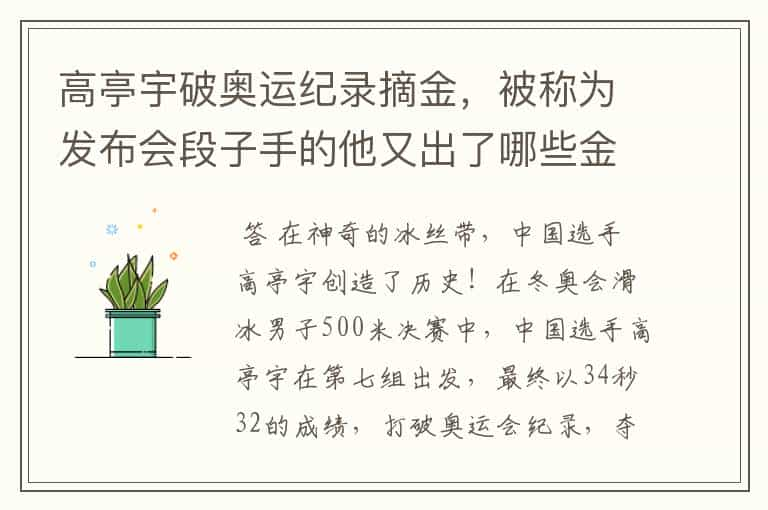 高亭宇破奥运纪录摘金，被称为发布会段子手的他又出了哪些金

答 在神奇的冰丝带，中国选手高亭宇创造了历史！在冬奥会滑冰男子500米决赛中，中国选手高亭宇在第七组出发，最终以34秒32的成绩，打破奥运会纪录，夺